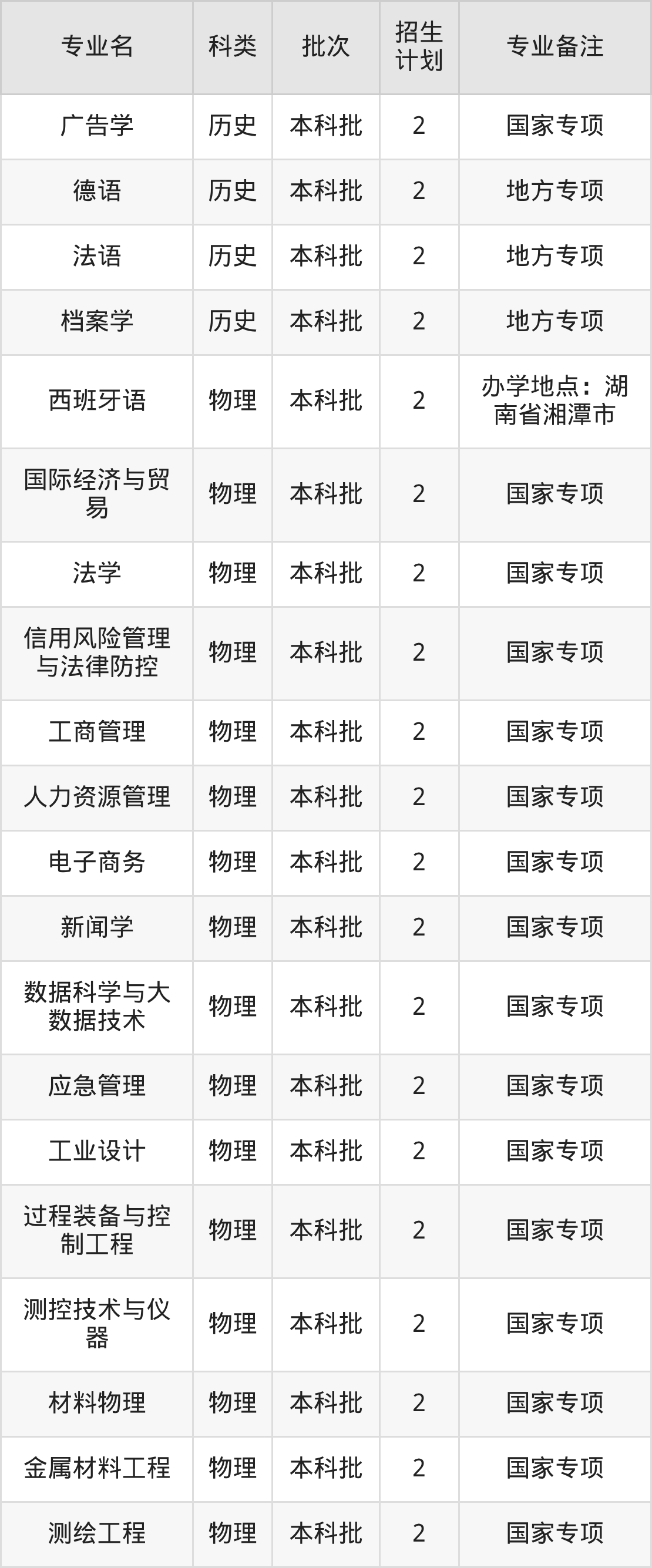 | 专业名 | 科类 | 批次 | 招生计划 | 专业备注 |
|---|---|---|---|---|
| 广告学 | 历史 | 本科批 | 2 | 国家专项 |
| 德语 | 历史 | 本科批 | 2 | 地方专项 |
| 法语 | 历史 | 本科批 | 2 | 地方专项 |
| 档案学 | 历史 | 本科批 | 2 | 地方专项 |
| 西班牙语 | 物理 | 本科批 | 2 | 办学地点：湖南省湘潭市 |
| 国际经济与贸易 | 物理 | 本科批 | 2 | 国家专项 |
| 法学 | 物理 | 本科批 | 2 | 国家专项 |
| 信用风险管理与法律防控 | 物理 | 本科批 | 2 | 国家专项 |
| 工商管理 | 物理 | 本科批 | 2 | 国家专项 |
| 人力资源管理 | 物理 | 本科批 | 2 | 国家专项 |
| 电子商务 | 物理 | 本科批 | 2 | 国家专项 |
| 新闻学 | 物理 | 本科批 | 2 | 国家专项 |
| 数据科学与大数据技术 | 物理 | 本科批 | 2 | 国家专项 |
| 应急管理 | 物理 | 本科批 | 2 | 国家专项 |
| 工业设计 | 物理 | 本科批 | 2 | 国家专项 |
| 过程装备与控制工程 | 物理 | 本科批 | 2 | 国家专项 |
| 测控技术与仪器 | 物理 | 本科批 | 2 | 国家专项 |
| 材料物理 | 物理 | 本科批 | 2 | 国家专项 |
| 金属材料工程 | 物理 | 本科批 | 2 | 国家专项 |
| 测绘工程 | 物理 | 本科批 | 2 | 国家专项 |